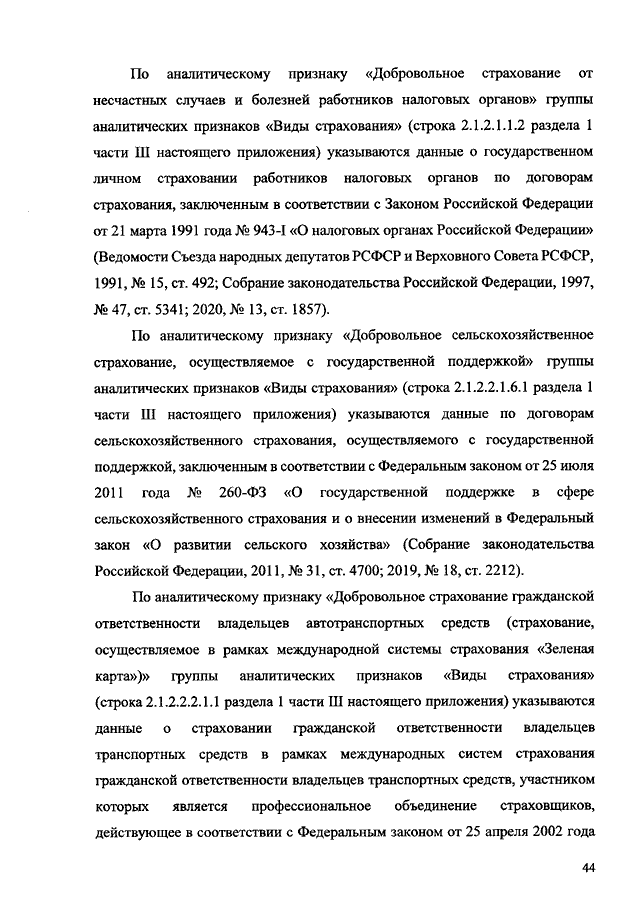 По аналитическому признаку «Добровольное страхование от несчастных случаев и болезней работников налоговых органов» группы аналитических признаков «Виды страхования» (строка 2.1.2.1.1.2 раздела 1 части III настоящего приложения) указываются данные о государственном личном страховании работников налоговых органов по договорам страхования, заключенным в соответствии с Законом Российской Федерации от 21 марта 1991 года № 943-I «О налоговых органах Российской Федерации» (Ведомости Съезда народных депутатов РСФСР и Верховного Совета РСФСР, 1991, № 15, ст. 492; Собрание законодательства Российской Федерации, 1997, № 47, ст. 5341; 2020, № 13, ст. 1857).

По аналитическому признаку «Добровольное сельскохозяйственное страхование, осуществляемое с государственной поддержкой» группы аналитических признаков «Виды страхования» (строка 2.1.2.2.1.6.1 раздела 1 части III настоящего приложения) указываются данные по договорам сельскохозяйственного страхования, осуществляемого с государственной поддержкой, заключенным в соответствии с Федеральным законом от 25 июля 2011 года № 260-ФЗ «О государственной поддержке в сфере сельскохозяйственного страхования и о внесении изменений в Федеральный закон «О развитии сельского хозяйства» (Собрание законодательства Российской Федерации, 2011, № 31, ст. 4700; 2019, № 18, ст. 2212).

По аналитическому признаку «Добровольное страхование гражданской ответственности владельцев автотранспортных средств (страхование, осуществляемое в рамках международной системы страхования «Зеленая карта»)» группы аналитических признаков «Виды страхования» (строка 2.1.2.2.2.1.1 раздела 1 части III настоящего приложения) указываются данные о страховании гражданской ответственности владельцев транспортных средств в рамках международных систем страхования гражданской ответственности владельцев транспортных средств, участником которых является профессиональное объединение страховщиков, действующее в соответствии с Федеральным законом от 25 апреля 2002 года

44